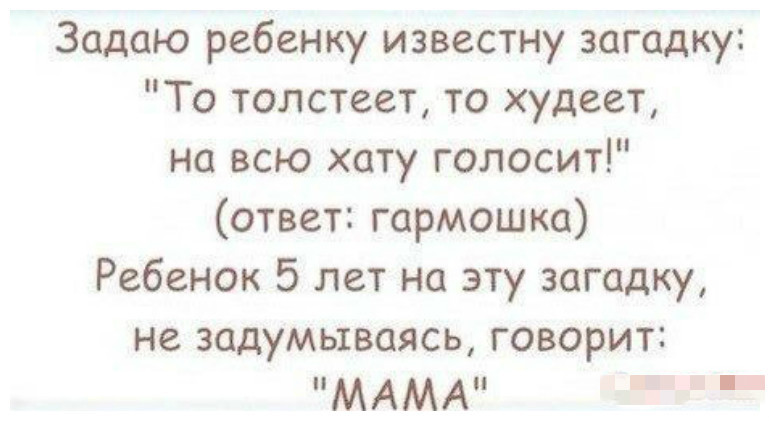 Задаю ребенку известну загадку:
"То толстеет, то худеет,
на всю хату голосит!"
(ответ: гармошка)
Ребенок 5 лет на эту загадку,
не задумываясь, говорит:
"МАМА"